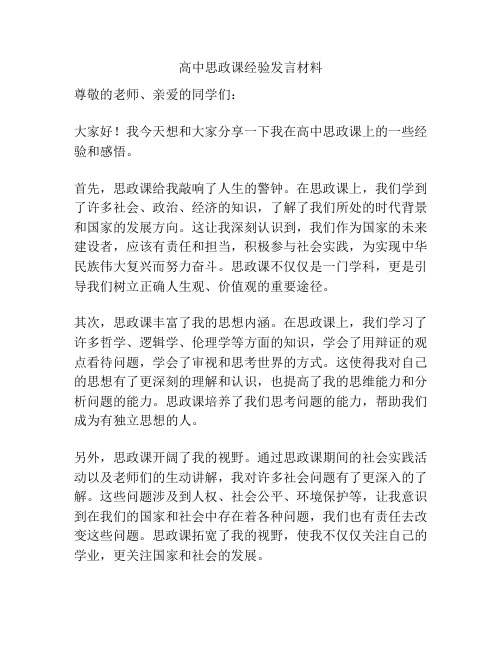 高中思政课经验发言材料

尊敬的老师、亲爱的同学们：

大家好！我今天想和大家分享一下我在高中思政课上的一些经验和感悟。

首先，思政课给我敲响了人生的警钟。在思政课上，我们学到了许多社会、政治、经济的知识，了解了我们所处的时代背景和国家的发展方向。这让我深刻认识到，我们作为国家的未来建设者，应该有责任和担当，积极参与社会实践，为实现中华民族伟大复兴而努力奋斗。思政课不仅仅是一门学科，更是引导我们树立正确人生观、价值观的重要途径。

其次，思政课丰富了我的思想内涵。在思政课上，我们学习了许多哲学、逻辑学、伦理学等方面的知识，学会了用辩证的观点看待问题，学会了审视和思考世界的方式。这使得我对自己的思想有了更深刻的理解和认识，也提高了我的思维能力和分析问题的能力。思政课培养了我们思考问题的能力，帮助我们成为有独立思想的人。

另外，思政课开阔了我的视野。通过思政课期间的社会实践活动以及老师们的生动讲解，我对许多社会问题有了更深入的了解。这些问题涉及到人权、社会公平、环境保护等，让我意识到在我们的国家和社会中存在着各种问题，我们也有责任去改变这些问题。思政课拓宽了我的视野，使我不仅仅关注自己的学业，更关注国家和社会的发展。